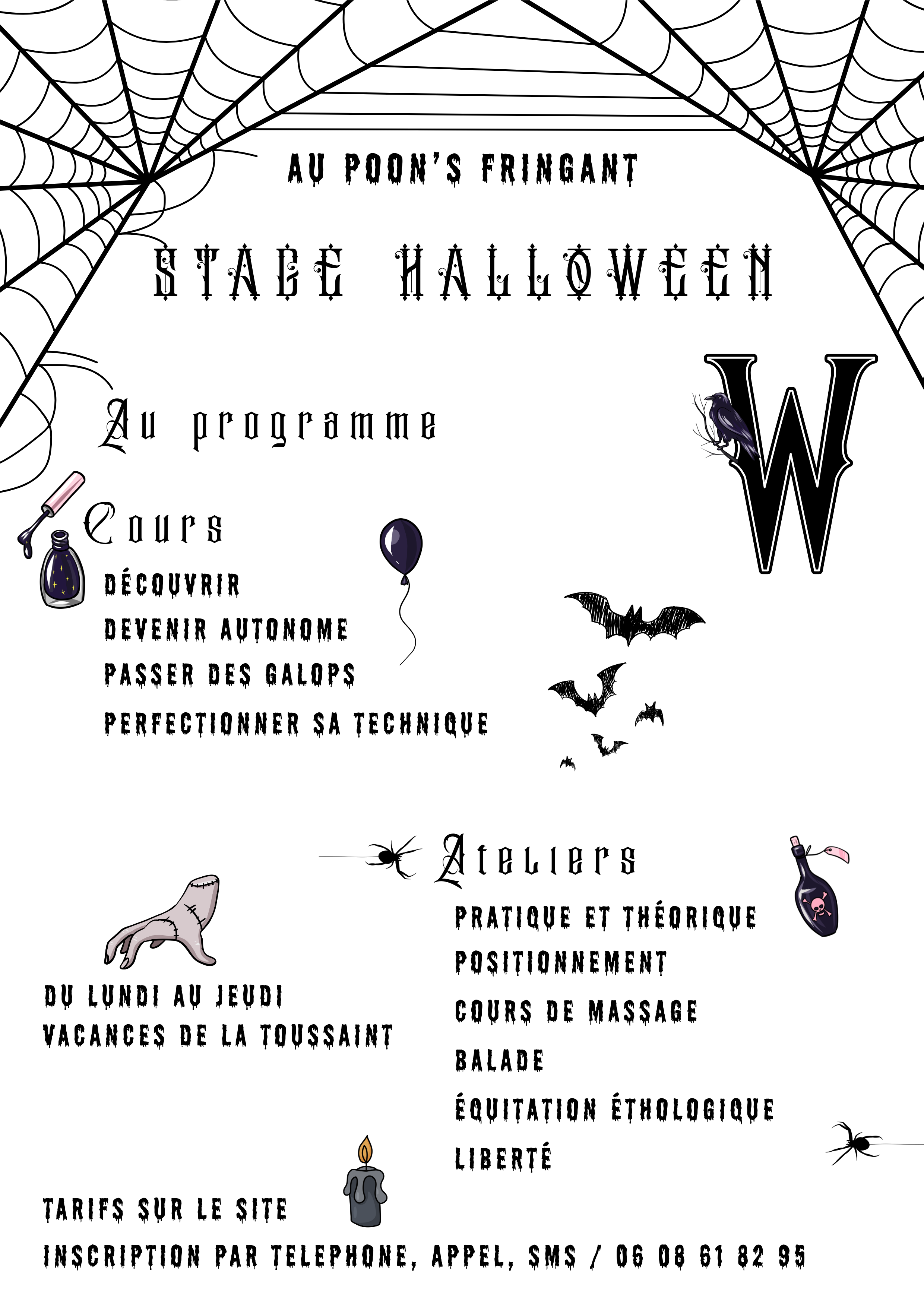 AU POON'S FRINGANT

STAGE HALLOWEEN

W

Au programme

Cours

DÉCOUVRIR

DEVENIR AUTONOME

PASSER DES GALOPS

PERFECTIONNER SA TECHNIQUE

Ateliers

PRATIQUE ET THÉORIQUE

POSITIONNEMENT

COURS DE MASSAGE

BALADE

ÉQUITATION ÉTHOLOGIQUE

LIBERTÉ

DU LUNDI AU JEUDI
VACANCES DE LA TOUSSAINT

TARIFS SUR LE SITE

INSCRIPTION PAR TELEPHONE, APPEL, SMS / 06 08 61 82 95